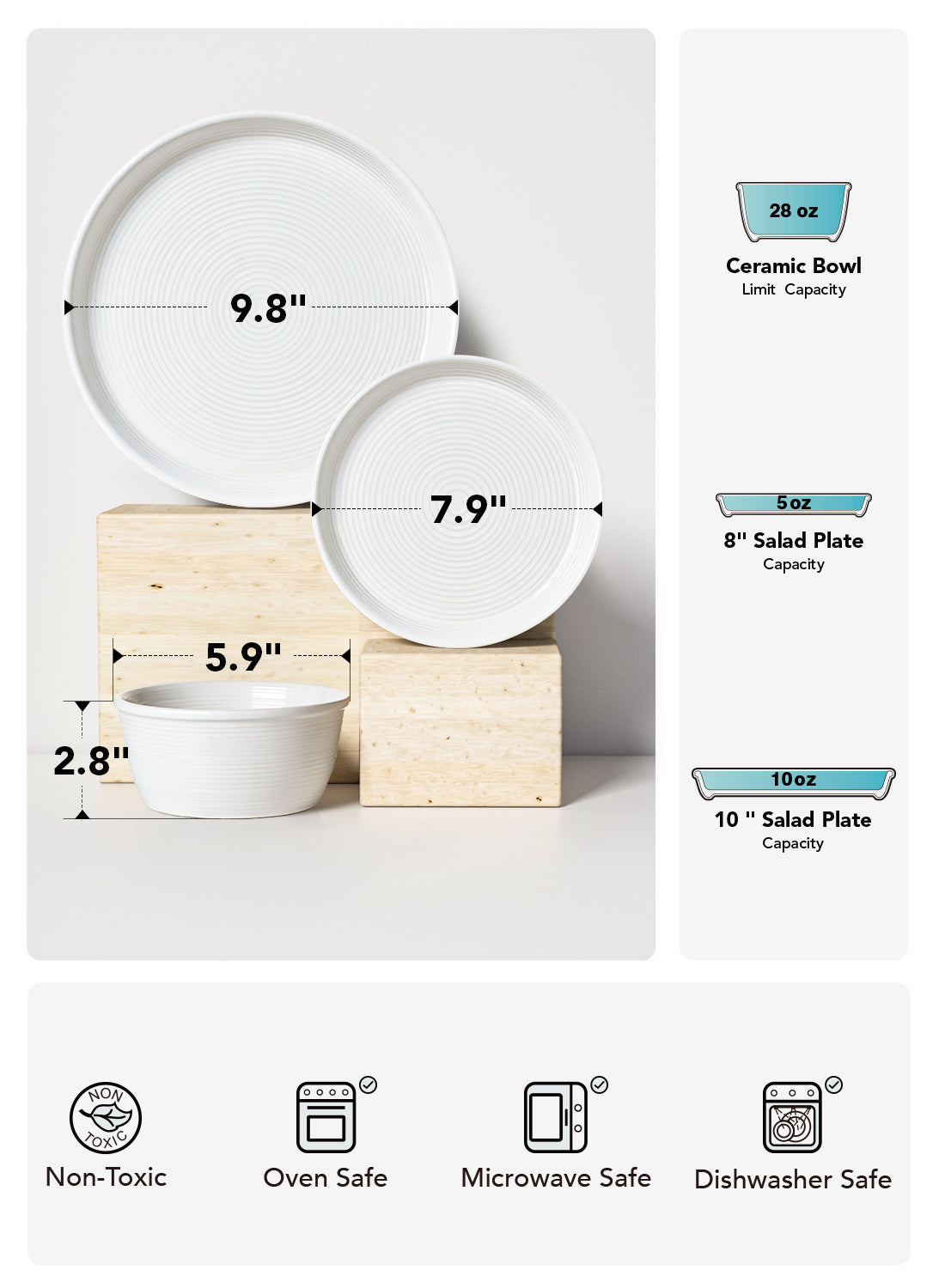 9.8"

7.9"

5.9"

2.8"

28 oz

Ceramic Bowl
Limit Capacity

5oz

8" Salad Plate
Capacity

10oz

10 " Salad Plate
Capacity

NON TOXIC

Non-Toxic

Oven Safe

Microwave Safe

Dishwasher Safe